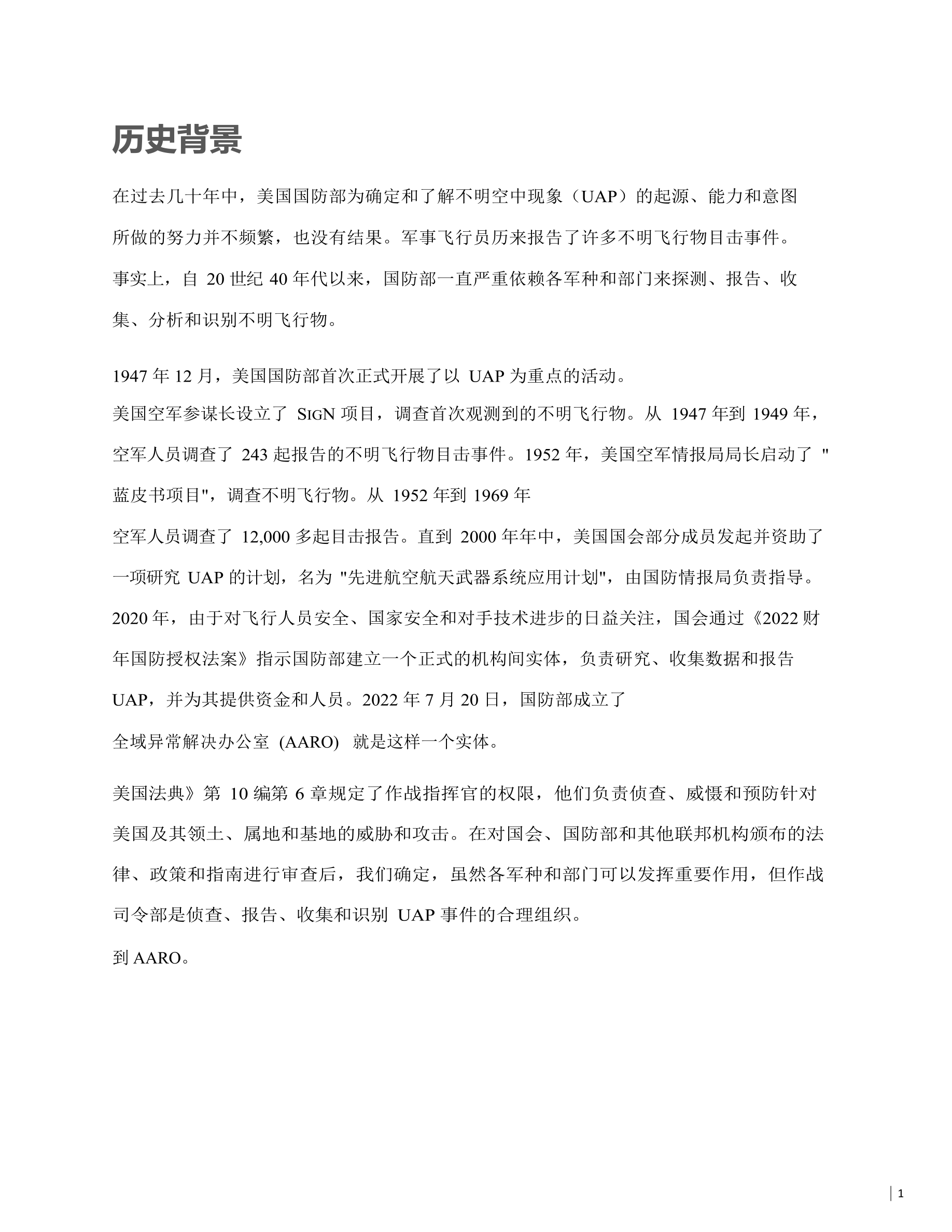 历史背景

在过去几十年中，美国国防部为确定和了解不明空中现象（UAP）的起源、能力和意图所做的努力并不频繁，也没有结果。军事飞行员历来报告了许多不明飞行物目击事件。事实上，自 20 世纪 40 年代以来，国防部一直严重依赖各军种和部门来探测、报告、收集、分析和识别不明飞行物。

1947 年 12 月，美国国防部首次正式开展了以 UAP 为重点的活动。
美国空军参谋长设立了 SIGN 项目，调查首次观测到的不明飞行物。从 1947 年到 1949 年，空军人员调查了 243 起报告的不明飞行物目击事件。1952 年，美国空军情报局局长启动了 "蓝皮书项目"，调查不明飞行物。从 1952 年到 1969 年
空军人员调查了 12,000 多起目击报告。直到 2000 年年中，美国国会部分成员发起并资助了一项研究 UAP 的计划，名为 "先进航空航天武器系统应用计划"，由国防情报局负责指导。2020 年，由于对飞行人员安全、国家安全和对手技术进步的日益关注，国会通过《2022 财年国防授权法案》指示国防部建立一个正式的机构间实体，负责研究、收集数据和报告 UAP，并为其提供资金和人员。2022 年 7 月 20 日，国防部成立了
全域异常解决办公室 (AARO) 就是这样一个实体。

美国法典》第 10 编第 6 章规定了作战指挥官的权限，他们负责侦查、威慑和预防针对美国及其领土、属地和基地的威胁和攻击。在对国会、国防部和其他联邦机构颁布的法律、政策和指南进行审查后，我们确定，虽然各军种和部门可以发挥重要作用，但作战司令部是侦查、报告、收集和识别 UAP 事件的合理组织。
到 AARO。

1